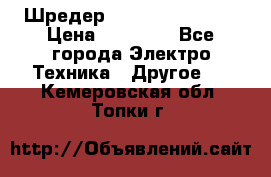 Шредер
Цена Все города Электро Техника Другое
Кемеровская обл Топки г

http://Объявлений.сайт